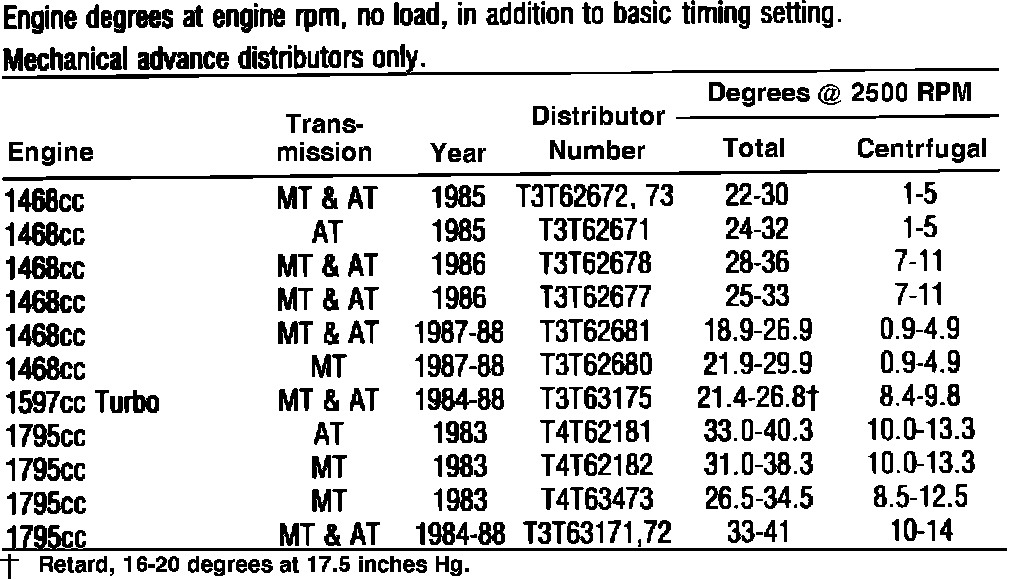 Engine degrees at engine rpm, no load, in addition to basic timing setting.
Mechanical advance distributors only.

| Engine | Trans-mission | Year | Distributor Number | Degrees @ 2500 RPM Total | Degrees @ 2500 RPM Centrfugal |
|---|---|---|---|---|---|
| 1468cc | MT & AT | 1985 | T3T62672, 73 | 22-30 | 1-5 |
| 1468cc | AT | 1985 | T3T62671 | 24-32 | 1-5 |
| 1468cc | MT & AT | 1986 | T3T62678 | 28-36 | 7-11 |
| 1468cc | MT & AT | 1986 | T3T62677 | 25-33 | 7-11 |
| 1468cc | MT & AT | 1987-88 | T3T62681 | 18.9-26.9 | 0.9-4.9 |
| 1468cc | MT | 1987-88 | T3T62680 | 21.9-29.9 | 0.9-4.9 |
| 1597cc Turbo | MT & AT | 1984-88 | T3T63175 | 21.4-26.8† | 8.4-9.8 |
| 1795cc | AT | 1983 | T4T62181 | 33.0-40.3 | 10.0-13.3 |
| 1795cc | MT | 1983 | T4T62182 | 31.0-38.3 | 10.0-13.3 |
| 1795cc | MT | 1983 | T4T63473 | 26.5-34.5 | 8.5-12.5 |
| 1795cc | MT & AT | 1984-88 | T3T63171,72 | 33-41 | 10-14 |

† Retard, 16-20 degrees at 17.5 inches Hg.